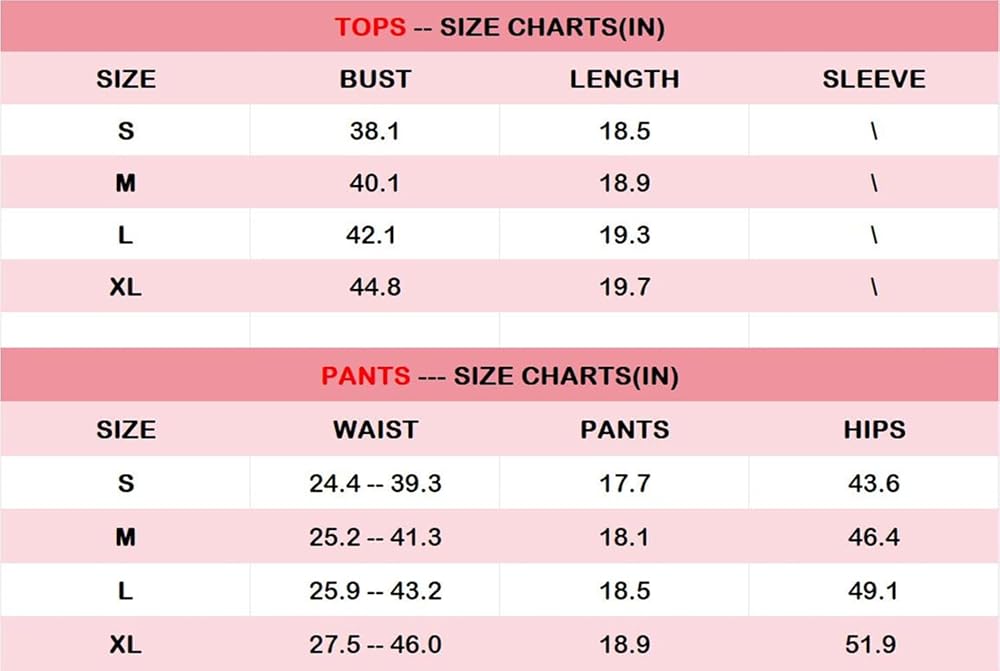 TOPS -- SIZE CHARTS(IN)

| SIZE | BUST | LENGTH | SLEEVE |
|---|---|---|---|
| S | 38.1 | 18.5 | \ |
| M | 40.1 | 18.9 | \ |
| L | 42.1 | 19.3 | \ |
| XL | 44.8 | 19.7 | \ |

PANTS --- SIZE CHARTS(IN)

| SIZE | WAIST | PANTS | HIPS |
|---|---|---|---|
| S | 24.4 -- 39.3 | 17.7 | 43.6 |
| M | 25.2 -- 41.3 | 18.1 | 46.4 |
| L | 25.9 -- 43.2 | 18.5 | 49.1 |
| XL | 27.5 -- 46.0 | 18.9 | 51.9 |